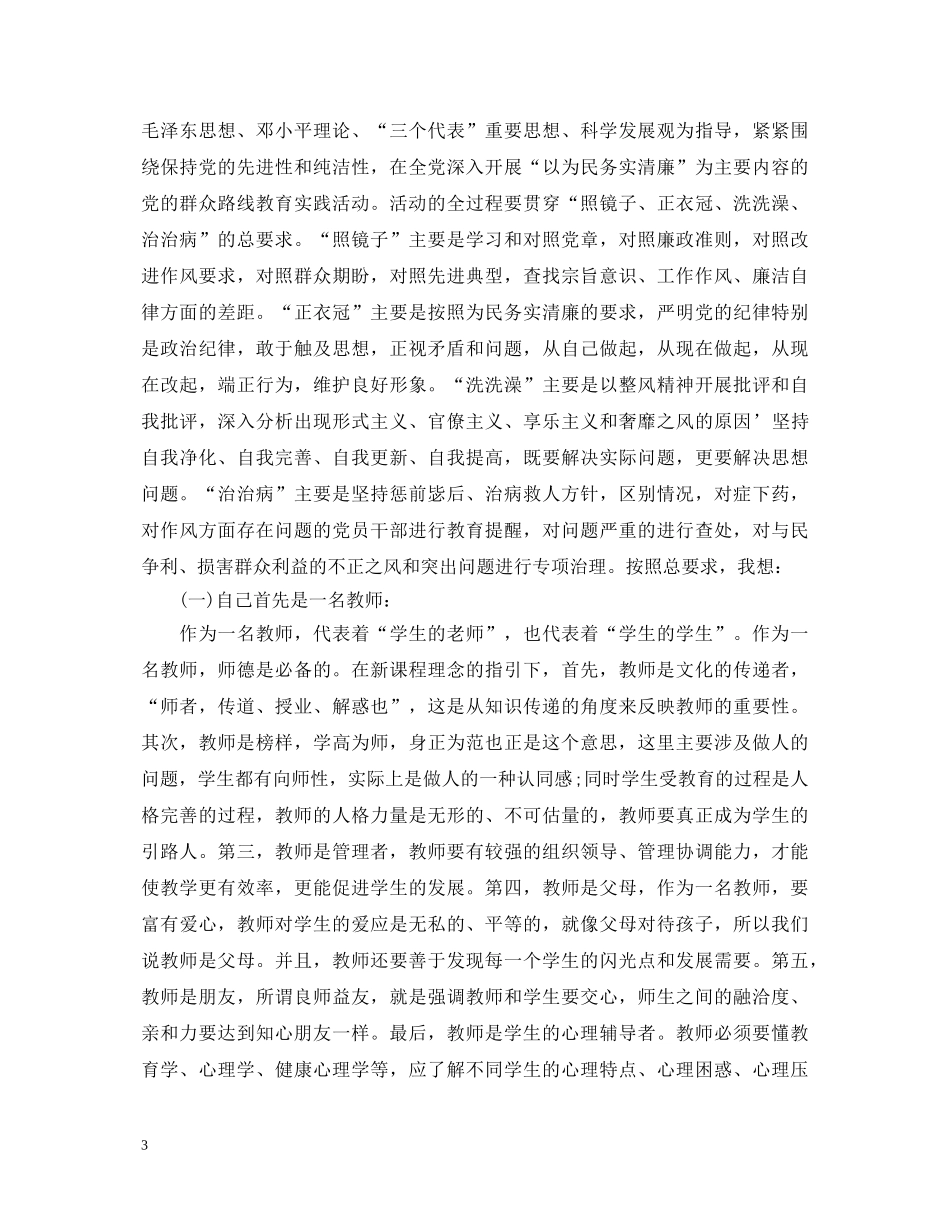 毛泽东思想、邓小平理论、“三个代表”重要思想、科学发展观为指导，紧紧围绕保持党的先进性和纯洁性，在全党深入开展“以为民务实清廉”为主要内容的党的群众路线教育实践活动。活动的全过程要贯穿“照镜子、正衣冠、洗洗澡、治治病”的总要求。“照镜子”主要是学习和对照党章，对照廉政准则，对照改进作风要求，对照群众期盼，对照先进典型，查找宗旨意识、工作作风、廉洁自律方面的差距。“正衣冠”主要是按照为民务实清廉的要求，严明党的纪律特别是政治纪律，敢于触及思想，正视矛盾和问题，从自己做起，从现在做起，从现在改起，端正行为，维护良好形象。“洗洗澡”主要是以整风精神开展批评和自我批评，深入分析出现形式主义、官僚主义、享乐主义和奢靡之风的原因’坚持自我净化、自我完善、自我更新、自我提高，既要解决实际问题，更要解决思想问题。“治治病”主要是坚持惩前毖后、治病救人方针，区别情况，对症下药，对作风方面存在问题的党员干部进行教育提醒，对问题严重的进行查处，对与民争利、损害群众利益的不正之风和突出问题进行专项治理。按照总要求，我想：

(一)自己首先是一名教师：

作为一名教师，代表着“学生的老师”，也代表着“学生的学生”。作为一名教师，师德是必备的。在新课程理念的指引下，首先，教师是文化的传递者，“师者，传道、授业、解惑也”，这是从知识传递的角度来反映教师的重要性。其次，教师是榜样，学高为师，身正为范也正是这个意思，这里主要涉及做人的问题，学生都有向师性，实际上是做人的一种认同感;同时学生受教育的过程是人格完善的过程，教师的人格力量是无形的、不可估量的，教师要真正成为学生的引路人。第三，教师是管理者，教师要有较强的组织领导、管理协调能力，才能使教学更有效率，更能促进学生的发展。第四，教师是父母，作为一名教师，要富有爱心，教师对学生的爱应是无私的、平等的，就像父母对待孩子，所以我们说教师是父母。并且，教师还要善于发现每一个学生的闪光点和发展需要。第五，教师是朋友，所谓良师益友，就是强调教师和学生要交心，师生之间的融洽度、亲和力要达到知心朋友一样。最后，教师是学生的心理辅导者。教师必须要懂教育学、心理学、健康心理学等，应了解不同学生的心理特点、心理困惑、心理压

3